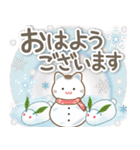 おはよう
ございます